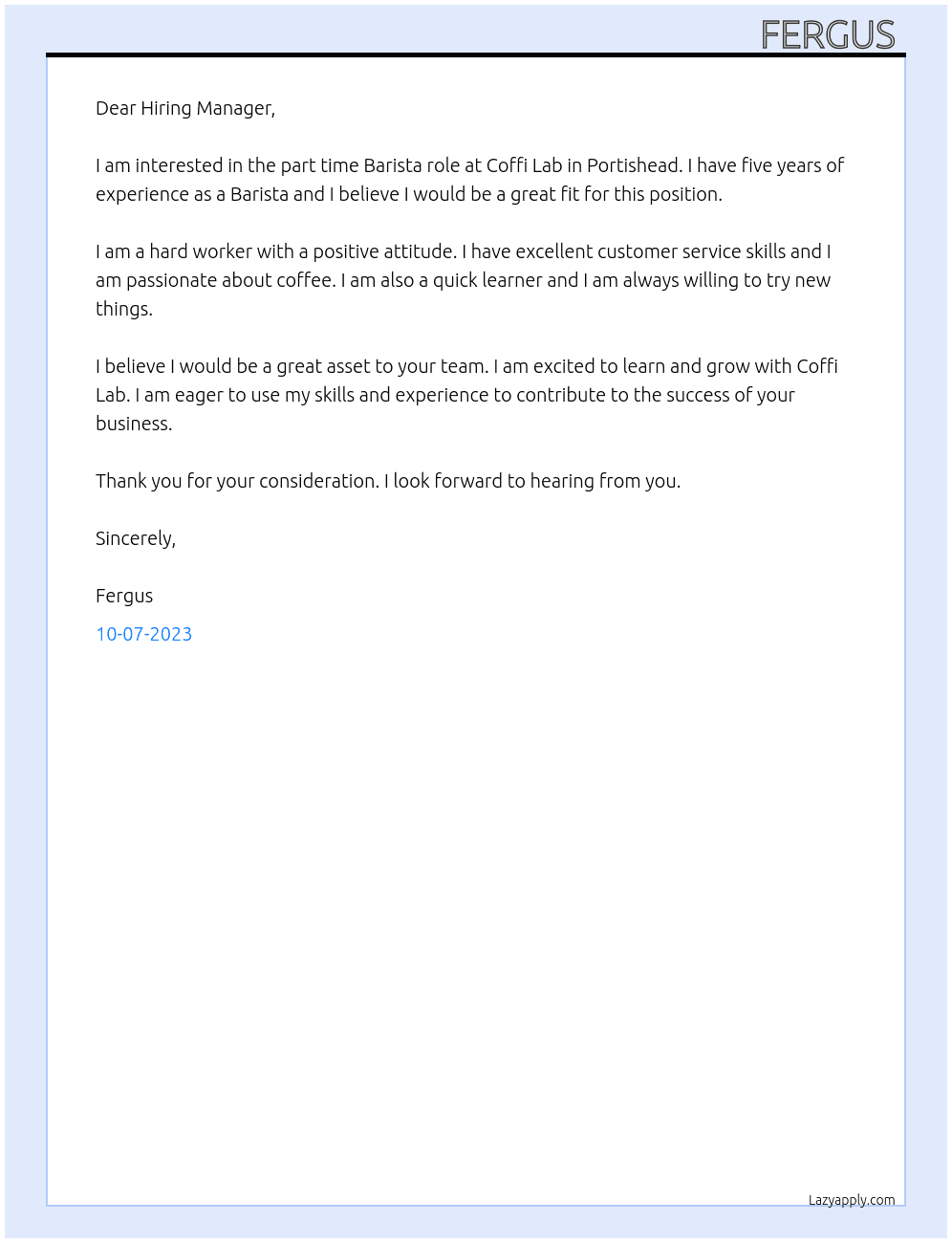 FERGUS

Dear Hiring Manager,

I am interested in the part time Barista role at Coffi Lab in Portishead. I have five years of experience as a Barista and I believe I would be a great fit for this position.

I am a hard worker with a positive attitude. I have excellent customer service skills and I am passionate about coffee. I am also a quick learner and I am always willing to try new things.

I believe I would be a great asset to your team. I am excited to learn and grow with Coffi Lab. I am eager to use my skills and experience to contribute to the success of your business.

Thank you for your consideration. I look forward to hearing from you.

Sincerely,

Fergus

10-07-2023

Lazyapply.com